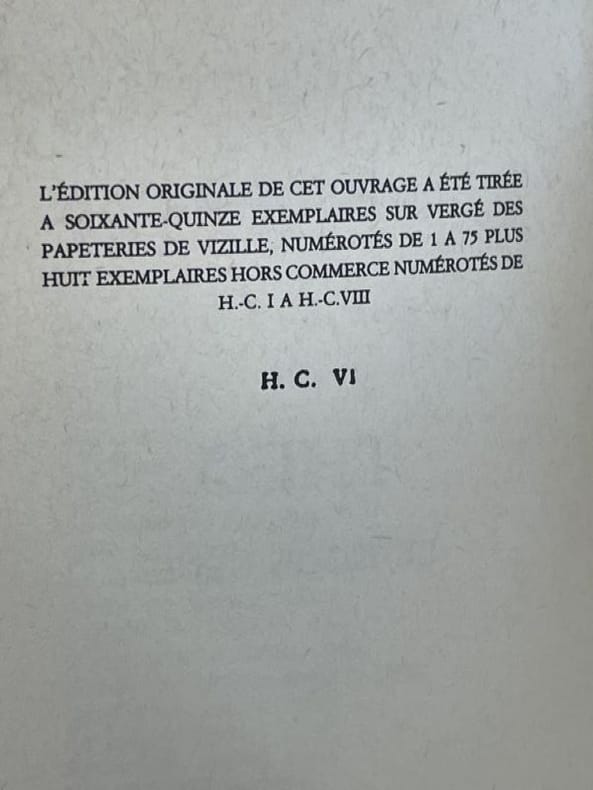 L'ÉDITION ORIGINALE DE CET OUVRAGE A ÉTÉ TIRÉE A SOIXANTE-QUINZE EXEMPLAIRES SUR VERGÉ DES PAPETERIES DE VIZILLE, NUMÉROTÉS DE 1 A 75 PLUS HUIT EXEMPLAIRES HORS COMMERCE NUMÉROTÉS DE H.-C. I A H.-C.VIII

H. C. VI